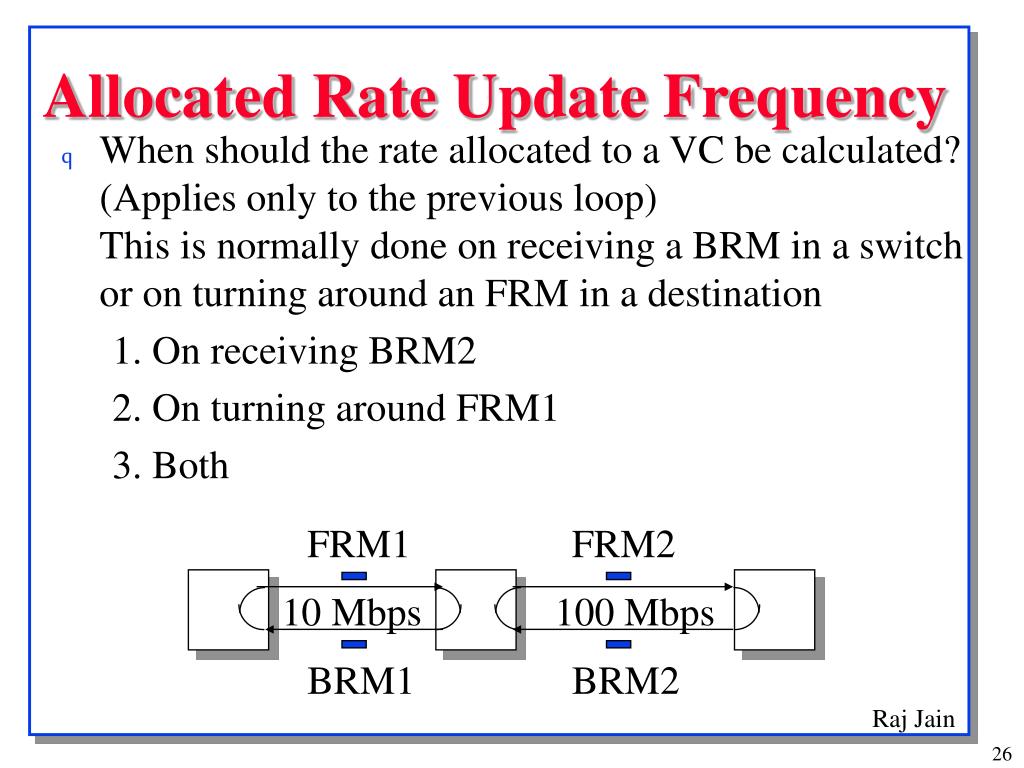 Allocated Rate Update Frequency

q When should the rate allocated to a VC be calculated? (Applies only to the previous loop)
This is normally done on receiving a BRM in a switch or on turning around an FRM in a destination

1. On receiving BRM2
2. On turning around FRM1
3. Both

FRM1
FRM2
10 Mbps
100 Mbps
BRM1
BRM2

Raj Jain

26